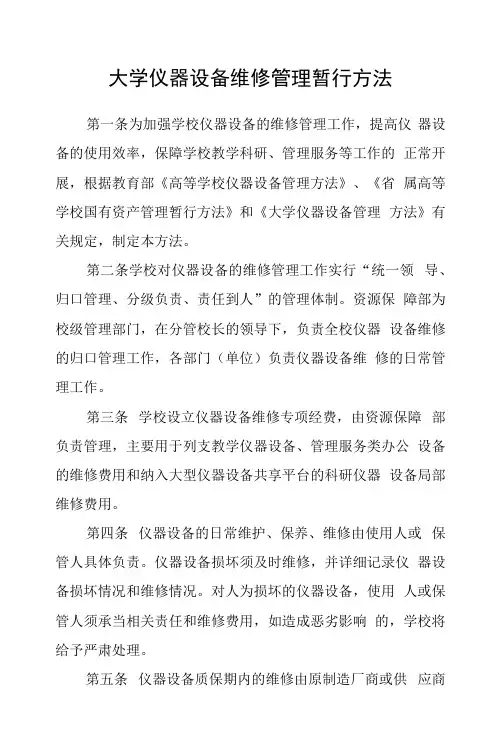 大学仪器设备维修管理暂行方法

第一条为加强学校仪器设备的维修管理工作，提高仪 器设备的使用效率，保障学校教学科研、管理服务等工作的 正常开展，根据教育部《高等学校仪器设备管理方法》、《省 属高等学校国有资产管理暂行方法》和《大学仪器设备管理 方法》有关规定，制定本方法。

第二条学校对仪器设备的维修管理工作实行“统一领 导、归口管理、分级负责、责任到人”的管理体制。资源保 障部为校级管理部门，在分管校长的领导下，负责全校仪器 设备维修的归口管理工作，各部门（单位）负责仪器设备维 修的日常管理工作。

第三条 学校设立仪器设备维修专项经费，由资源保障 部负责管理，主要用于列支教学仪器设备、管理服务类办公 设备的维修费用和纳入大型仪器设备共享平台的科研仪器 设备局部维修费用。

第四条 仪器设备的日常维护、保养、维修由使用人或 保管人具体负责。仪器设备损坏须及时维修，并详细记录仪 器设备损坏情况和维修情况。对人为损坏的仪器设备，使用 人或保管人须承当相关责任和维修费用，如造成恶劣影响 的，学校将给予严肃处理。

第五条 仪器设备质保期内的维修由原制造厂商或供 应商